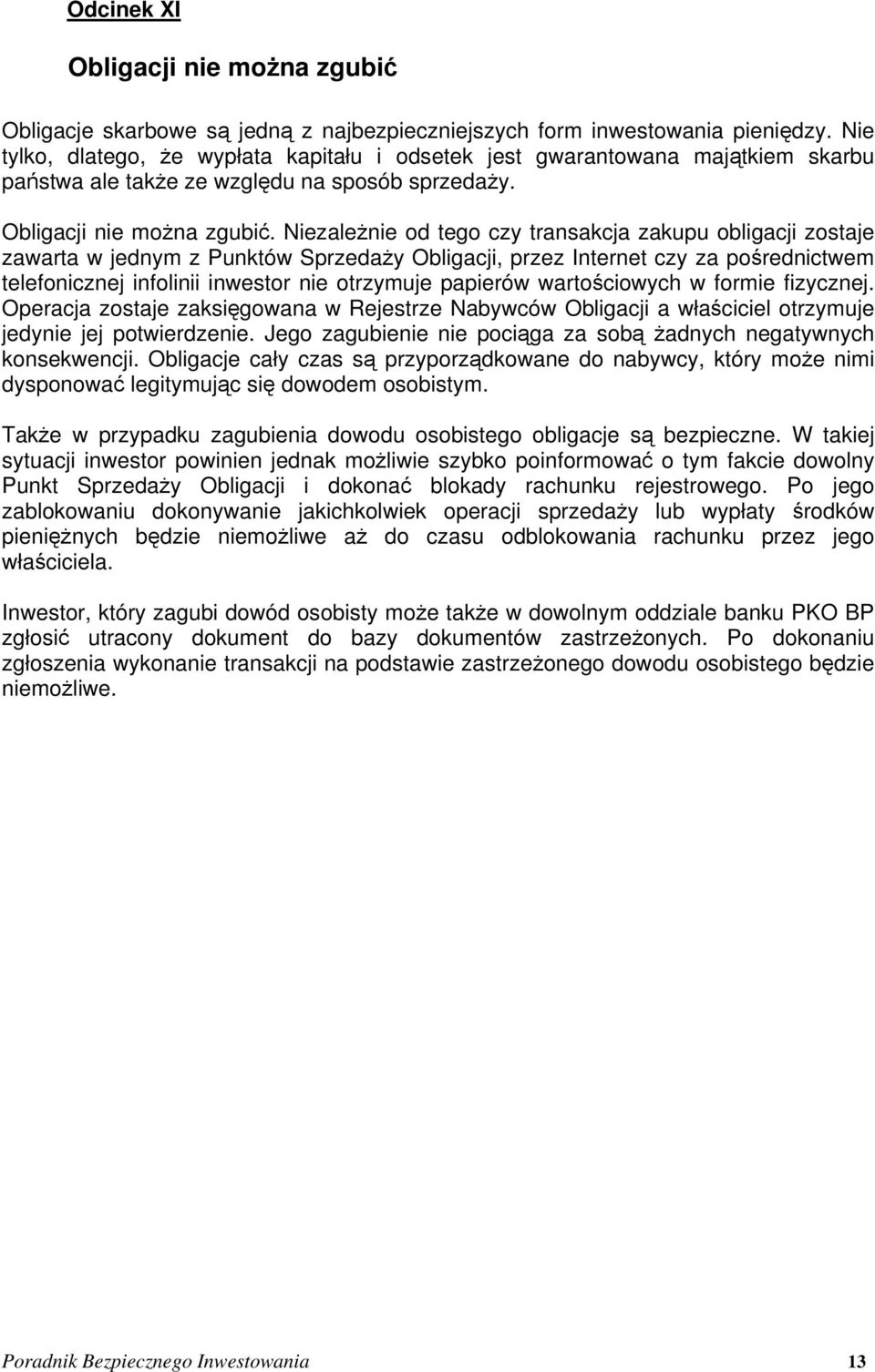 Odcinek XI

Obligacji nie można zgubić

Obligacje skarbowe są jedną z najbezpieczniejszych form inwestowania pieniędzy. Nie tylko, dlatego, że wypłata kapitału i odsetek jest gwarantowana majątkiem skarbu państwa ale także ze względu na sposób sprzedaży.

Obligacji nie można zgubić. Niezależnie od tego czy transakcja zakupu obligacji zostaje zawarta w jednym z Punktów Sprzedaży Obligacji, przez Internet czy za pośrednictwem telefonicznej infolinii inwestor nie otrzymuje papierów wartościowych w formie fizycznej. Operacja zostaje zaksięgowana w Rejestrze Nabywców Obligacji a właściciel otrzymuje jedynie jej potwierdzenie. Jego zagubienie nie pociąga za sobą żadnych negatywnych konsekwencji. Obligacje cały czas są przyporządkowane do nabywcy, który może nimi dysponować legitymując się dowodem osobistym.

Także w przypadku zagubienia dowodu osobistego obligacje są bezpieczne. W takiej sytuacji inwestor powinien jednak możliwie szybko poinformować o tym fakcie dowolny Punkt Sprzedaży Obligacji i dokonać blokady rachunku rejestrowego. Po jego zablokowaniu dokonywanie jakichkolwiek operacji sprzedaży lub wypłaty środków pieniężnych będzie niemożliwe aż do czasu odblokowania rachunku przez jego właściciela.

Inwestor, który zagubi dowód osobisty może także w dowolnym oddziale banku PKO BP zgłosić utracony dokument do bazy dokumentów zastrzeżonych. Po dokonaniu zgłoszenia wykonanie transakcji na podstawie zastrzeżonego dowodu osobistego będzie niemożliwe.

Poradnik Bezpiecznego Inwestowania 13